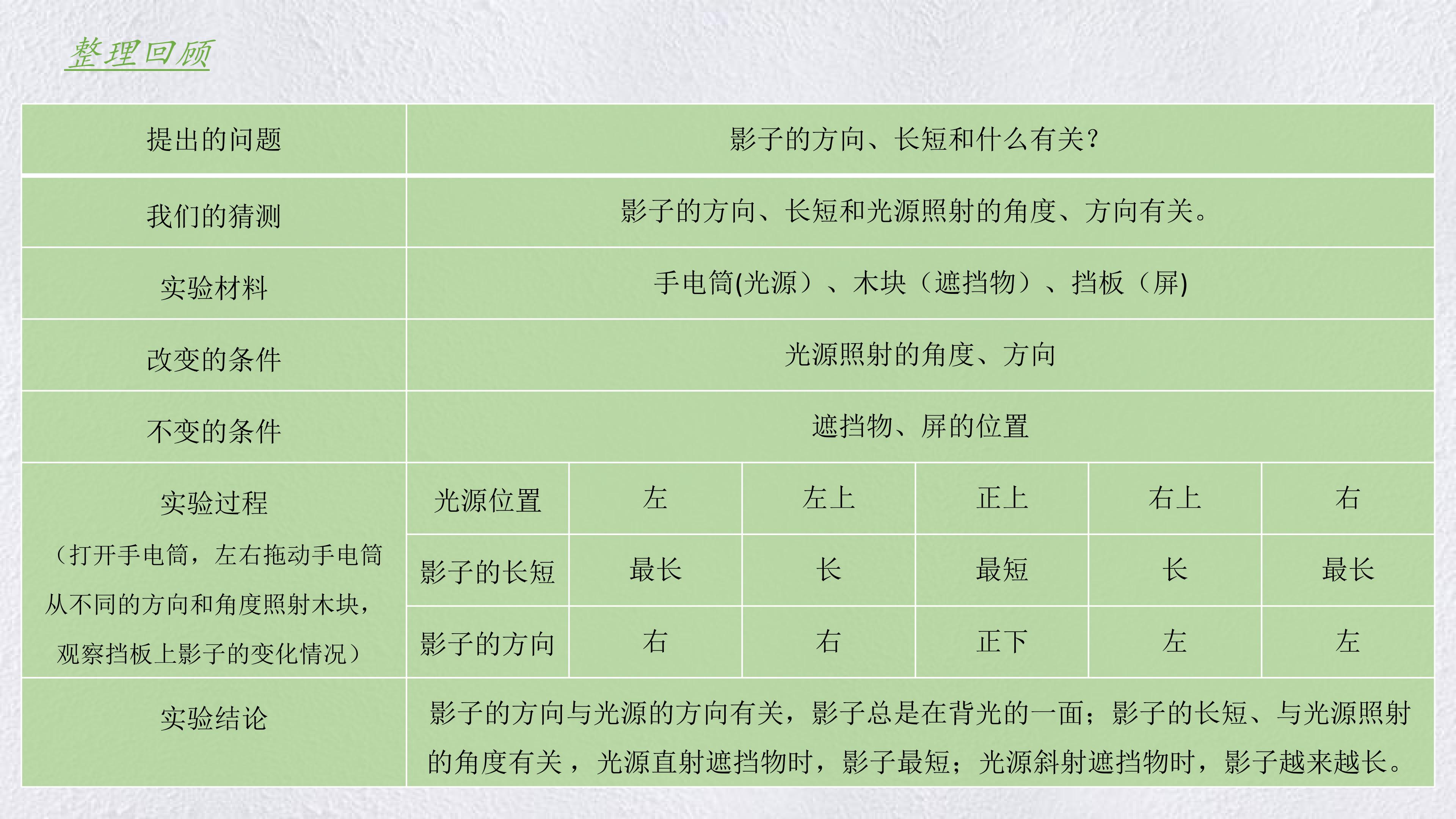 整理回顾

| 提出的问题 | 影子的方向、长短和什么有关? | | | | | |
|---|---|---|---|---|---|---|
| 我们的猜测 | 影子的方向、长短和光源照射的角度、方向有关。 | | | | | |
| 实验材料 | 手电筒(光源）、木块（遮挡物）、挡板（屏) | | | | | |
| 改变的条件 | 光源照射的角度、方向 | | | | | |
| 不变的条件 | 遮挡物、屏的位置 | | | | | |
| 实验过程（打开手电筒，左右拖动手电筒从不同的方向和角度照射木块，观察挡板上影子的变化情况） | 光源位置 | 左 | 左上 | 正上 | 右上 | 右 |
| | 影子的长短 | 最长 | 长 | 最短 | 长 | 最长 |
| | 影子的方向 | 右 | 右 | 正下 | 左 | 左 |
| 实验结论 | 影子的方向与光源的方向有关，影子总是在背光的一面；影子的长短、与光源照射的角度有关，光源直射遮挡物时，影子最短；光源斜射遮挡物时，影子越来越长。 | | | | | |